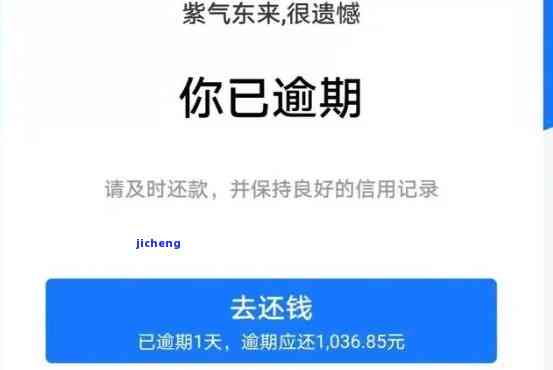 紫气东来,很遗憾

你已逾期

请及时还款，并保持良好的信用记录

jicheng

去还钱
已逾期1天，逾期应还1,036.85元